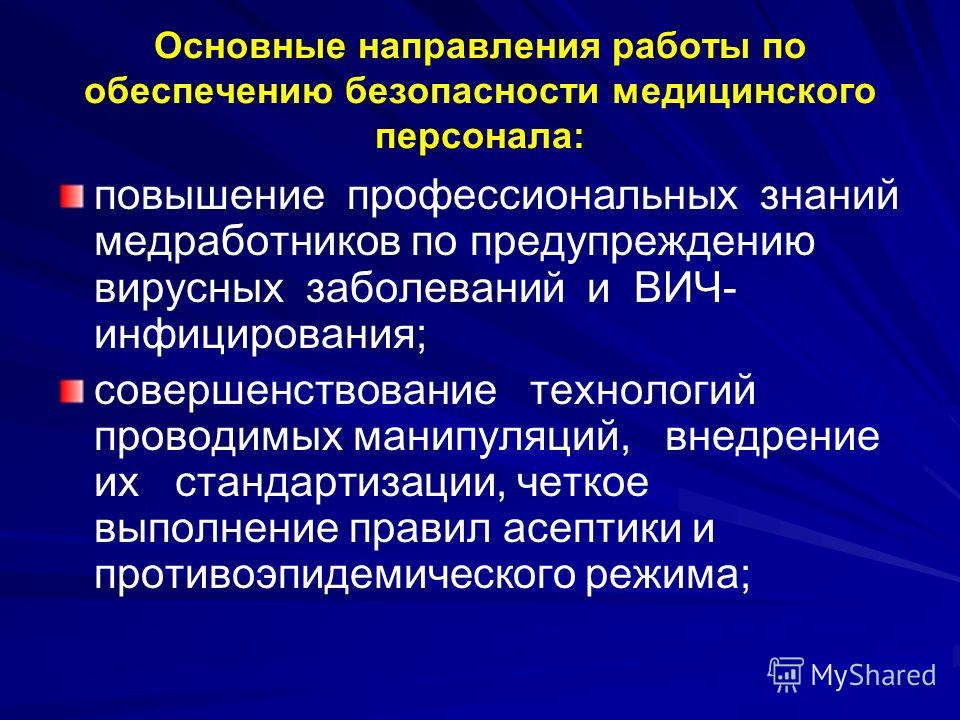 Основные направления работы по обеспечению безопасности медицинского персонала:

повышение профессиональных знаний медработников по предупреждению вирусных заболеваний и ВИЧ-инфицирования;

совершенствование технологий проводимых манипуляций, внедрение их стандартизации, четкое выполнение правил асептики и противоэпидемического режима;

MyShared